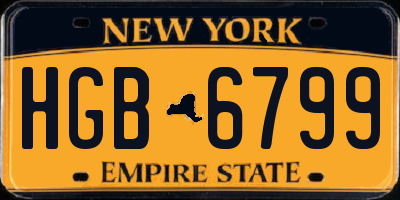 NEW YORK

HGB 6799

EMPIRE STATE